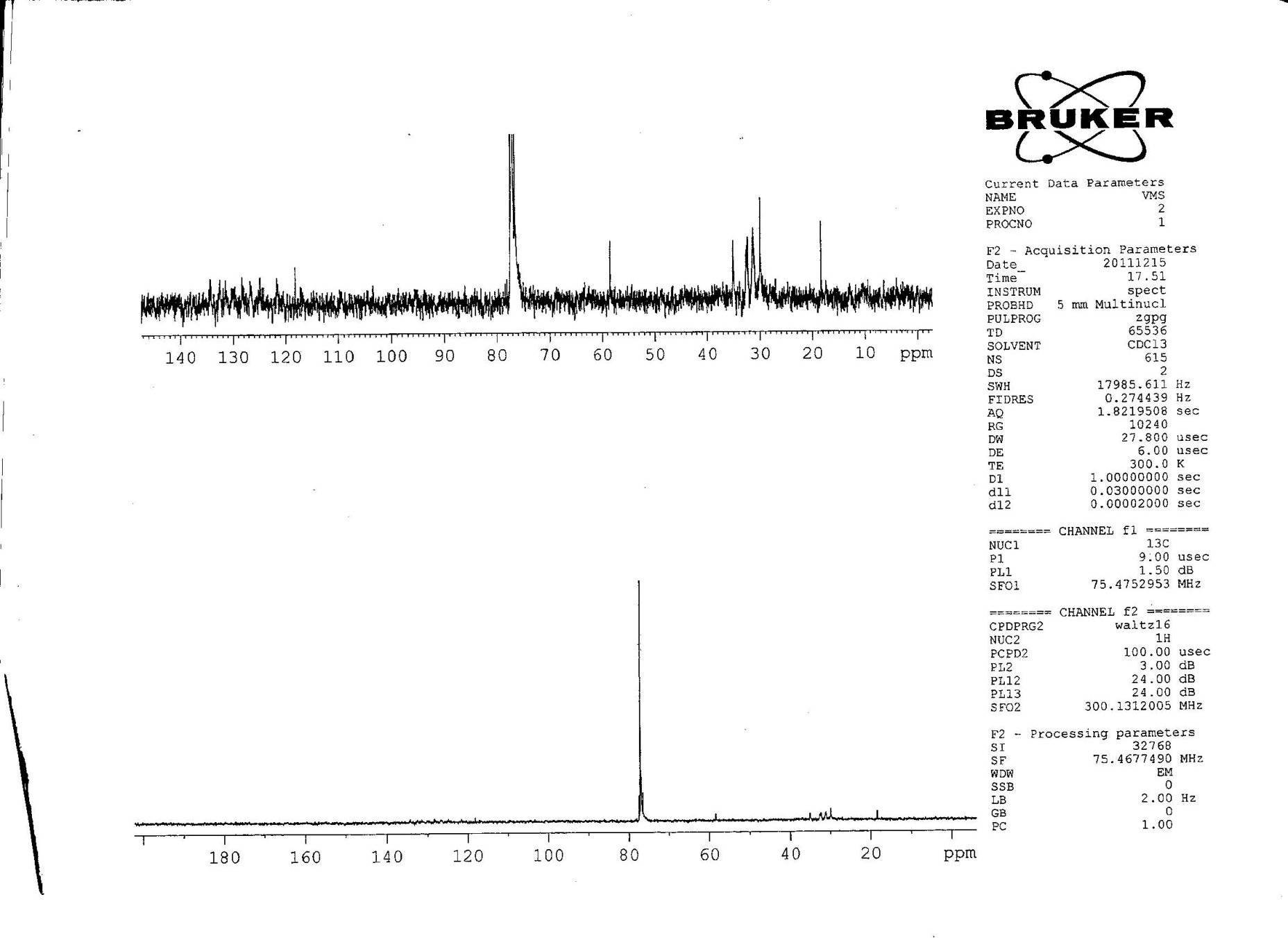 140 130 120 110 100 90 80 70 60 50 40 30 20 10 ppm

180 160 140 120 100 80 60 40 20 ppm

BRUKER

Current Data Parameters
NAME VMS
EXPNO 2
PROCNO 1

F2 - Acquisition Parameters
Date_ 20111215
Time 17.51
INSTRUM spect
PROBHD 5 mm Multinucl
PULPROG zgpg
TD 65536
SOLVENT CDCl3
NS 615
DS 2
SWH 17985.611 Hz
FIDRES 0.274439 Hz
AQ 1.8219508 sec
RG 10240
DW 27.800 usec
DE 6.00 usec
TE 300.0 K
D1 1.00000000 sec
d11 0.03000000 sec
d12 0.00002000 sec

======== CHANNEL f1 ========
NUC1 13C
P1 9.00 usec
PL1 1.50 dB
SFO1 75.4752953 MHz

======== CHANNEL f2 ========
CPDPRG2 waltz16
NUC2 1H
PCPD2 100.00 usec
PL2 3.00 dB
PL12 24.00 dB
PL13 24.00 dB
SFO2 300.1312005 MHz

F2 - Processing parameters
SI 32768
SF 75.4677490 MHz
WDW EM
SSB 0
LB 2.00 Hz
GB 0
PC 1.00